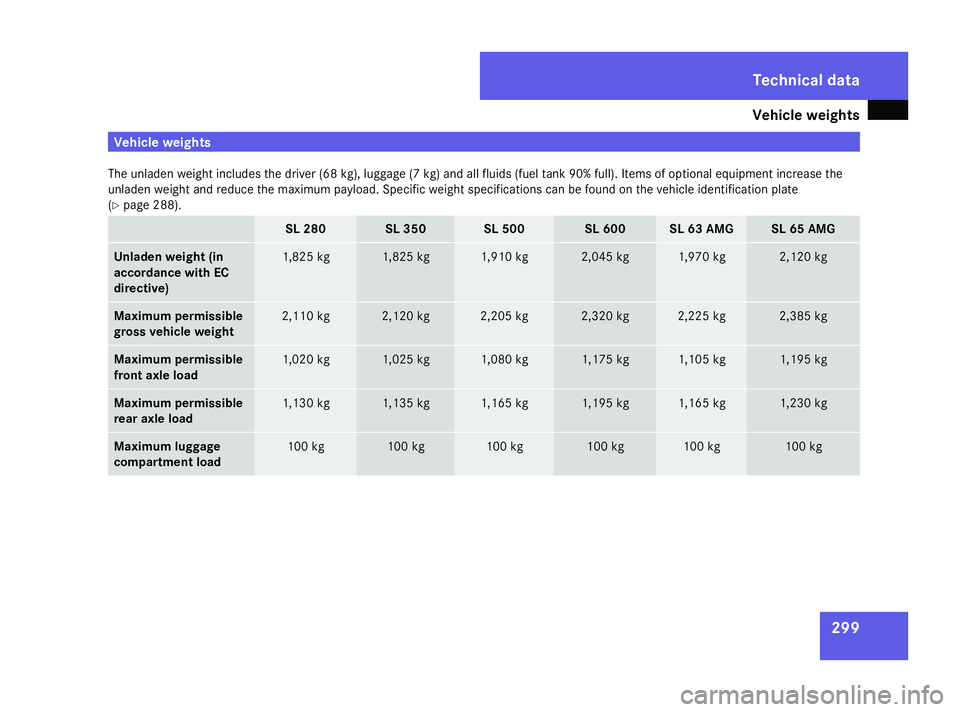 Technical data

Vehicle weights

Vehicle weights

The unladen weight includes the driver (68 kg), luggage (7 kg) and all fluids (fuel tank 90% full). Items of optional equipment increase the unladen weight and reduce the maximum payload. Specific weight specifications can be found on the vehicle identification plate (▷ page 288).

| | SL 280 | SL 350 | SL 500 | SL 600 | SL 63 AMG | SL 65 AMG |
|---|---|---|---|---|---|---|
| Unladen weight (in accordance with EC directive) | 1,825 kg | 1,825 kg | 1,910 kg | 2,045 kg | 1,970 kg | 2,120 kg |
| Maximum permissible gross vehicle weight | 2,110 kg | 2,120 kg | 2,205 kg | 2,320 kg | 2,225 kg | 2,385 kg |
| Maximum permissible front axle load | 1,020 kg | 1,025 kg | 1,080 kg | 1,175 kg | 1,105 kg | 1,195 kg |
| Maximum permissible rear axle load | 1,130 kg | 1,135 kg | 1,165 kg | 1,195 kg | 1,165 kg | 1,230 kg |
| Maximum luggage compartment load | 100 kg | 100 kg | 100 kg | 100 kg | 100 kg | 100 kg |

299

carmanualsonline.info